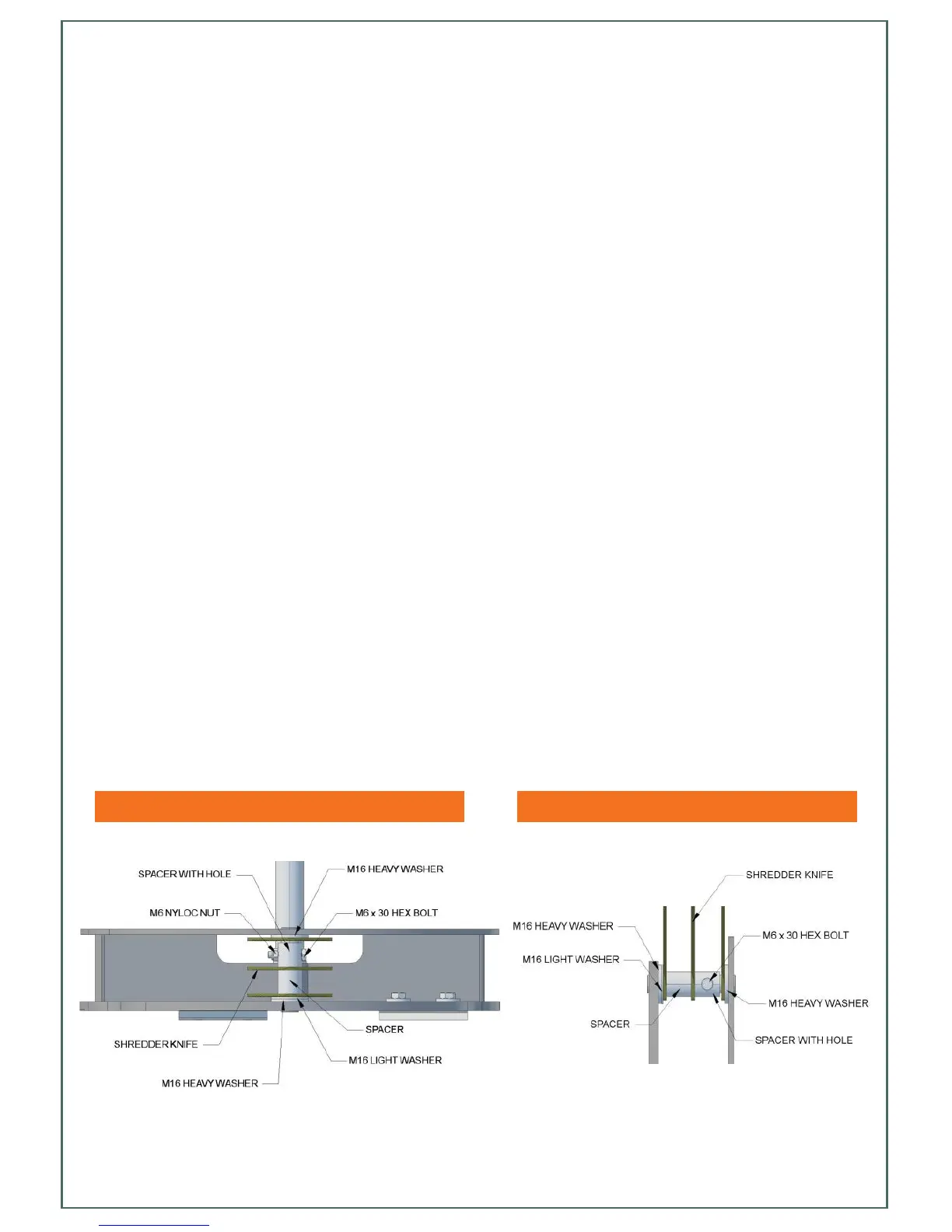 SPACER WITH HOLE
M16 HEAVY WASHER
M6 NYLOC NUT
M6 x 30 HEX BOLT
SHREDDER KNIFE
SPACER
M16 LIGHT WASHER
M16 HEAVY WASHER

SHREDDER KNIFE
M16 HEAVY WASHER
M6 x 30 HEX BOLT
M16 LIGHT WASHER
M16 HEAVY WASHER
SPACER
SPACER WITH HOLE